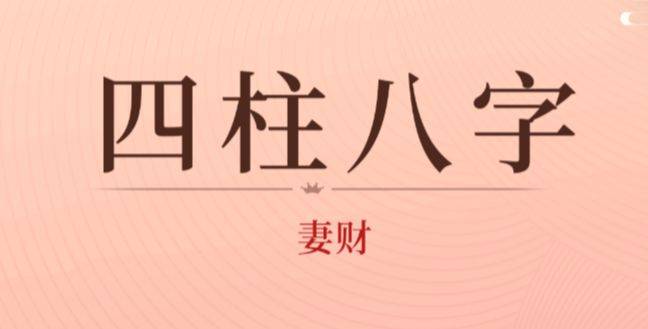 四柱八字

妻财